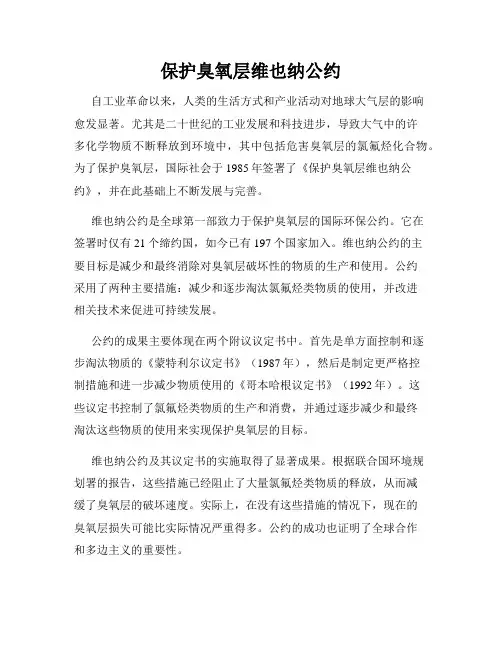 保护臭氧层维也纳公约

自工业革命以来，人类的生活方式和产业活动对地球大气层的影响愈发显著。尤其是二十世纪的工业发展和科技进步，导致大气中的许多化学物质不断释放到环境中，其中包括危害臭氧层的氯氟烃化合物。为了保护臭氧层，国际社会于1985年签署了《保护臭氧层维也纳公约》，并在此基础上不断发展与完善。

维也纳公约是全球第一部致力于保护臭氧层的国际环保公约。它在签署时仅有21个缔约国，如今已有197个国家加入。维也纳公约的主要目标是减少和最终消除对臭氧层破坏性的物质的生产和使用。公约采用了两种主要措施：减少和逐步淘汰氯氟烃类物质的使用，并改进相关技术来促进可持续发展。

公约的成果主要体现在两个附议议定书中。首先是单方面控制和逐步淘汰物质的《蒙特利尔议定书》（1987年），然后是制定更严格控制措施和进一步减少物质使用的《哥本哈根议定书》（1992年）。这些议定书控制了氯氟烃类物质的生产和消费，并通过逐步减少和最终淘汰这些物质的使用来实现保护臭氧层的目标。

维也纳公约及其议定书的实施取得了显著成果。根据联合国环境规划署的报告，这些措施已经阻止了大量氯氟烃类物质的释放，从而减缓了臭氧层的破坏速度。实际上，在没有这些措施的情况下，现在的臭氧层损失可能比实际情况严重得多。公约的成功也证明了全球合作和多边主义的重要性。